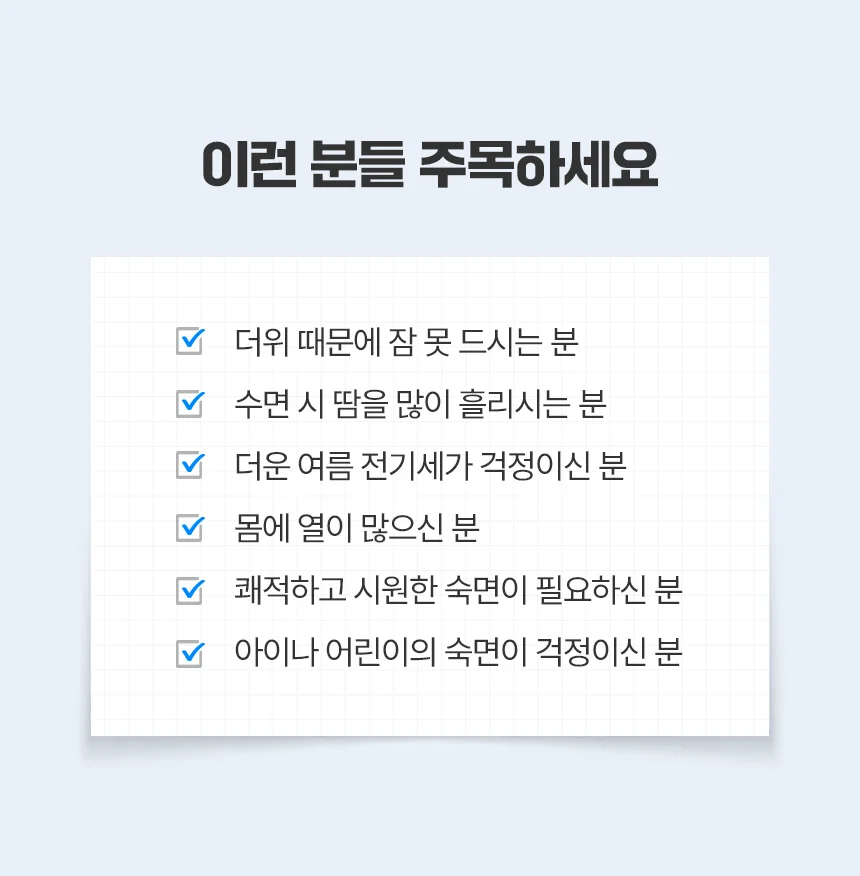 이런 분들 주목하세요

☑ 더위 때문에 잠 못 드시는 분
☑ 수면 시 땀을 많이 흘리시는 분
☑ 더운 여름 전기세가 걱정이신 분
☑ 몸에 열이 많으신 분
☑ 쾌적하고 시원한 숙면이 필요하신 분
☑ 아이나 어린이의 숙면이 걱정이신 분